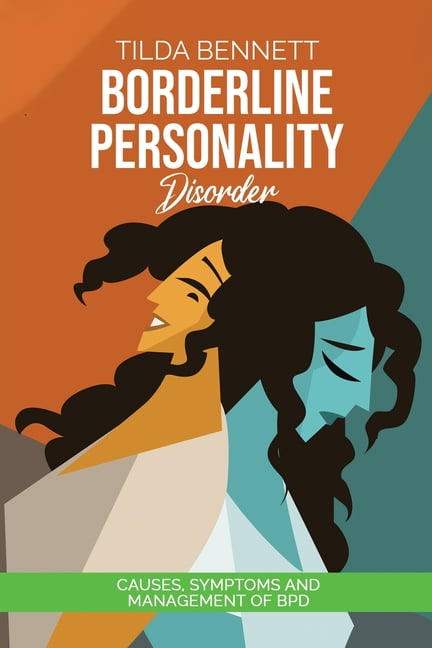 TILDA BENNETT
BORDERLINE PERSONALITY
Disorder

CAUSES, SYMPTOMS AND MANAGEMENT OF BPD